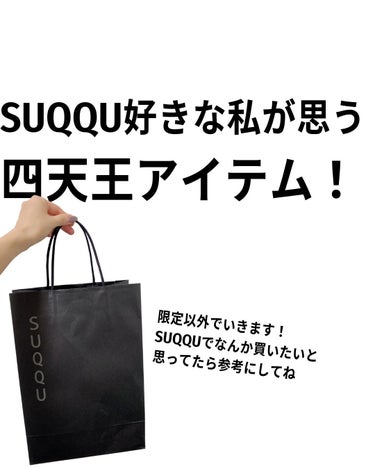 SUQQU好きな私が思う
四天王アイテム！

SUQQU

限定以外でいきます！
SUQQUでなんか買いたいと
思ってたら参考にしてね